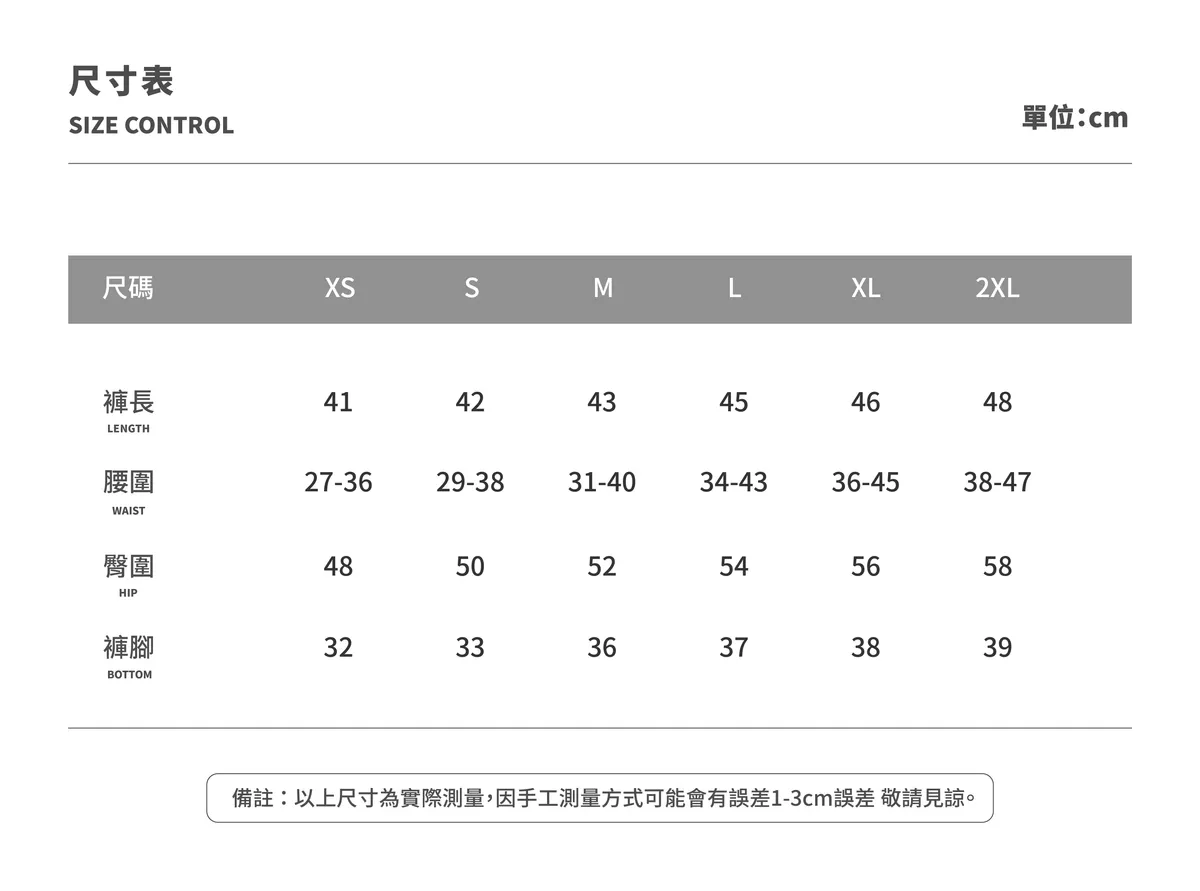 尺寸表
SIZE CONTROL

單位:cm

| 尺碼 | XS | S | M | L | XL | 2XL |
|---|---|---|---|---|---|---|
| 褲長 LENGTH | 41 | 42 | 43 | 45 | 46 | 48 |
| 腰圍 WAIST | 27-36 | 29-38 | 31-40 | 34-43 | 36-45 | 38-47 |
| 臀圍 HIP | 48 | 50 | 52 | 54 | 56 | 58 |
| 褲腳 BOTTOM | 32 | 33 | 36 | 37 | 38 | 39 |

備註：以上尺寸為實際測量,因手工測量方式可能會有誤差1-3cm誤差 敬請見諒。